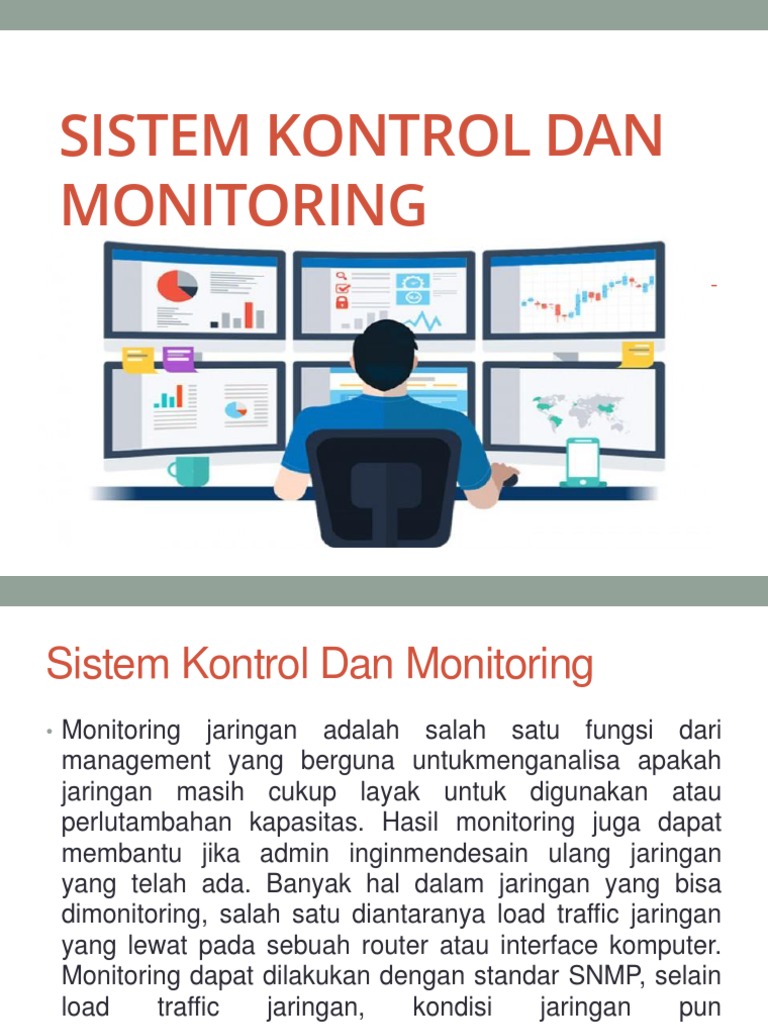 SISTEM KONTROL DAN MONITORING

Sistem Kontrol Dan Monitoring

• Monitoring jaringan adalah salah satu fungsi dari management yang berguna untukmenganalisa apakah jaringan masih cukup layak untuk digunakan atau perlutambahan kapasitas. Hasil monitoring juga dapat membantu jika admin inginmendesain ulang jaringan yang telah ada. Banyak hal dalam jaringan yang bisa dimonitoring, salah satu diantaranya load traffic jaringan yang lewat pada sebuah router atau interface komputer. Monitoring dapat dilakukan dengan standar SNMP, selain load traffic jaringan, kondisi jaringan pun